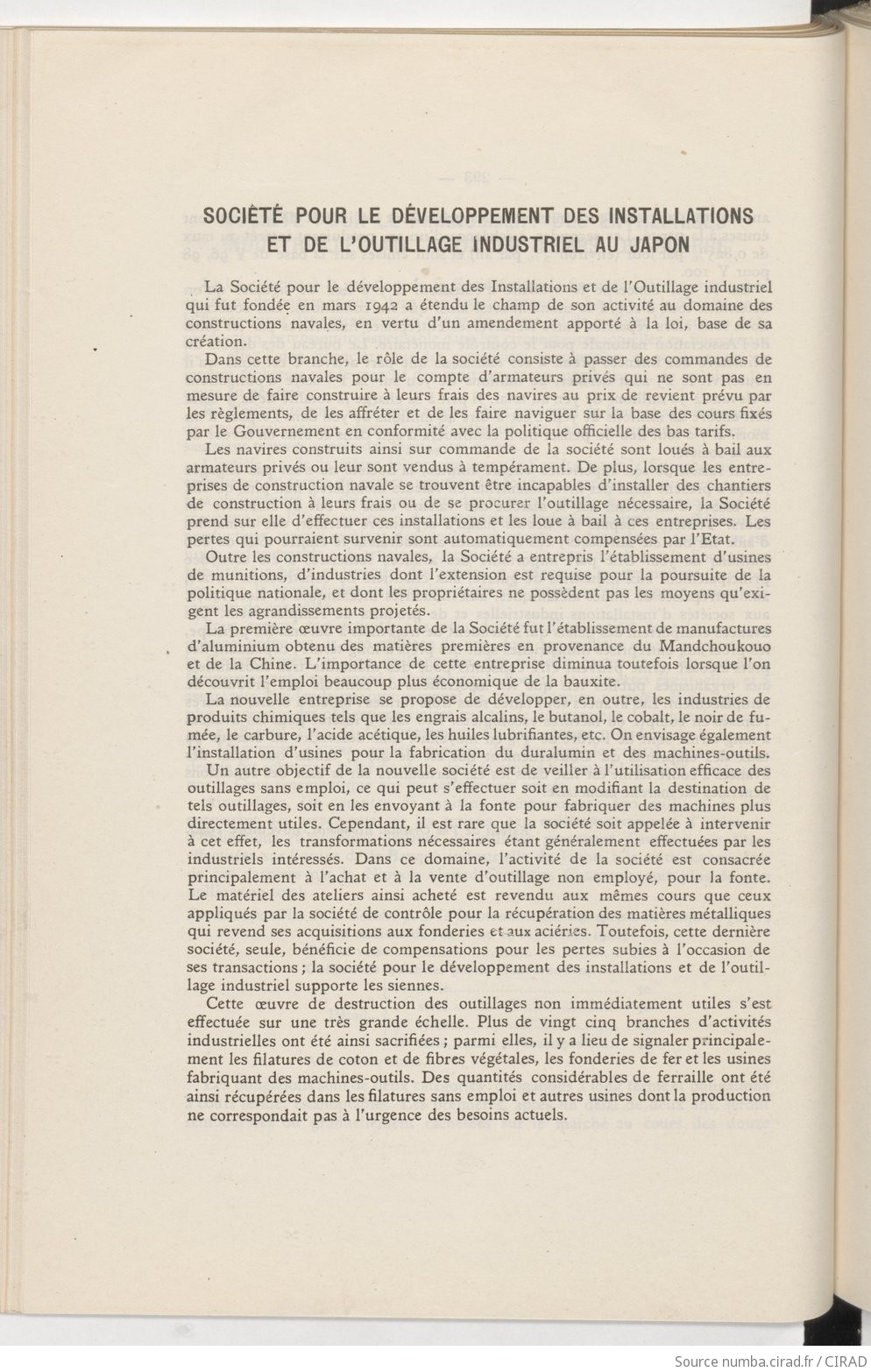 SOCIÉTÉ POUR LE DÉVELOPPEMENT DES INSTALLATIONS ET DE L'OUTILLAGE INDUSTRIEL AU JAPON

La Société pour le développement des Installations et de l'Outillage industriel qui fut fondée en mars 1942 a étendu le champ de son activité au domaine des constructions navales, en vertu d'un amendement apporté à la loi, base de sa création.

Dans cette branche, le rôle de la société consiste à passer des commandes de constructions navales pour le compte d'armateurs privés qui ne sont pas en mesure de faire construire à leurs frais des navires au prix de revient prévu par les règlements, de les affréter et de les faire naviguer sur la base des cours fixés par le Gouvernement en conformité avec la politique officielle des bas tarifs.

Les navires construits ainsi sur commande de la société sont loués à bail aux armateurs privés ou leur sont vendus à tempérament. De plus, lorsque les entreprises de construction navale se trouvent être incapables d'installer des chantiers de construction à leurs frais ou de se procurer l'outillage nécessaire, la Société prend sur elle d'effectuer ces installations et les loue à bail à ces entreprises. Les pertes qui pourraient survenir sont automatiquement compensées par l'Etat.

Outre les constructions navales, la Société a entrepris l'établissement d'usines de munitions, d'industries dont l'extension est requise pour la poursuite de la politique nationale, et dont les propriétaires ne possèdent pas les moyens qu'exigent les agrandissements projetés.

La première œuvre importante de la Société fut l'établissement de manufactures d'aluminium obtenu des matières premières en provenance du Mandchoukouo et de la Chine. L'importance de cette entreprise diminua toutefois lorsque l'on découvrit l'emploi beaucoup plus économique de la bauxite.

La nouvelle entreprise se propose de développer, en outre, les industries de produits chimiques tels que les engrais alcalins, le butanol, le cobalt, le noir de fumée, le carbure, l'acide acétique, les huiles lubrifiantes, etc. On envisage également l'installation d'usines pour la fabrication du duralumin et des machines-outils.

Un autre objectif de la nouvelle société est de veiller à l'utilisation efficace des outillages sans emploi, ce qui peut s'effectuer soit en modifiant la destination de tels outillages, soit en les envoyant à la fonte pour fabriquer des machines plus directement utiles. Cependant, il est rare que la société soit appelée à intervenir à cet effet, les transformations nécessaires étant généralement effectuées par les industriels intéressés. Dans ce domaine, l'activité de la société est consacrée principalement à l'achat et à la vente d'outillage non employé, pour la fonte. Le matériel des ateliers ainsi acheté est revendu aux mêmes cours que ceux appliqués par la société de contrôle pour la récupération des matières métalliques qui revend ses acquisitions aux fonderies et aux aciéries. Toutefois, cette dernière société, seule, bénéficie de compensations pour les pertes subies à l'occasion de ses transactions ; la société pour le développement des installations et de l'outillage industriel supporte les siennes.

Cette œuvre de destruction des outillages non immédiatement utiles s'est effectuée sur une très grande échelle. Plus de vingt cinq branches d'activités industrielles ont été ainsi sacrifiées ; parmi elles, il y a lieu de signaler principalement les filatures de coton et de fibres végétales, les fonderies de fer et les usines fabriquant des machines-outils. Des quantités considérables de ferraille ont été ainsi récupérées dans les filatures sans emploi et autres usines dont la production ne correspondait pas à l'urgence des besoins actuels.

Source numba.cirad.fr / CIRAD